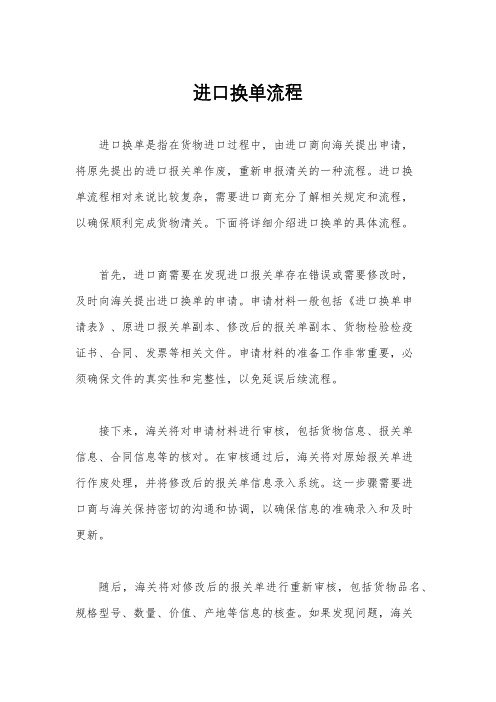 进口换单流程

进口换单是指在货物进口过程中，由进口商向海关提出申请，将原先提出的进口报关单作废，重新申报清关的一种流程。进口换单流程相对来说比较复杂，需要进口商充分了解相关规定和流程，以确保顺利完成货物清关。下面将详细介绍进口换单的具体流程。

首先，进口商需要在发现进口报关单存在错误或需要修改时，及时向海关提出进口换单的申请。申请材料一般包括《进口换单申请表》、原进口报关单副本、修改后的报关单副本、货物检验检疫证书、合同、发票等相关文件。申请材料的准备工作非常重要，必须确保文件的真实性和完整性，以免延误后续流程。

接下来，海关将对申请材料进行审核，包括货物信息、报关单信息、合同信息等的核对。在审核通过后，海关将对原始报关单进行作废处理，并将修改后的报关单信息录入系统。这一步骤需要进口商与海关保持密切的沟通和协调，以确保信息的准确录入和及时更新。

随后，海关将对修改后的报关单进行重新审核，包括货物品名、规格型号、数量、价值、产地等信息的核查。如果发现问题，海关